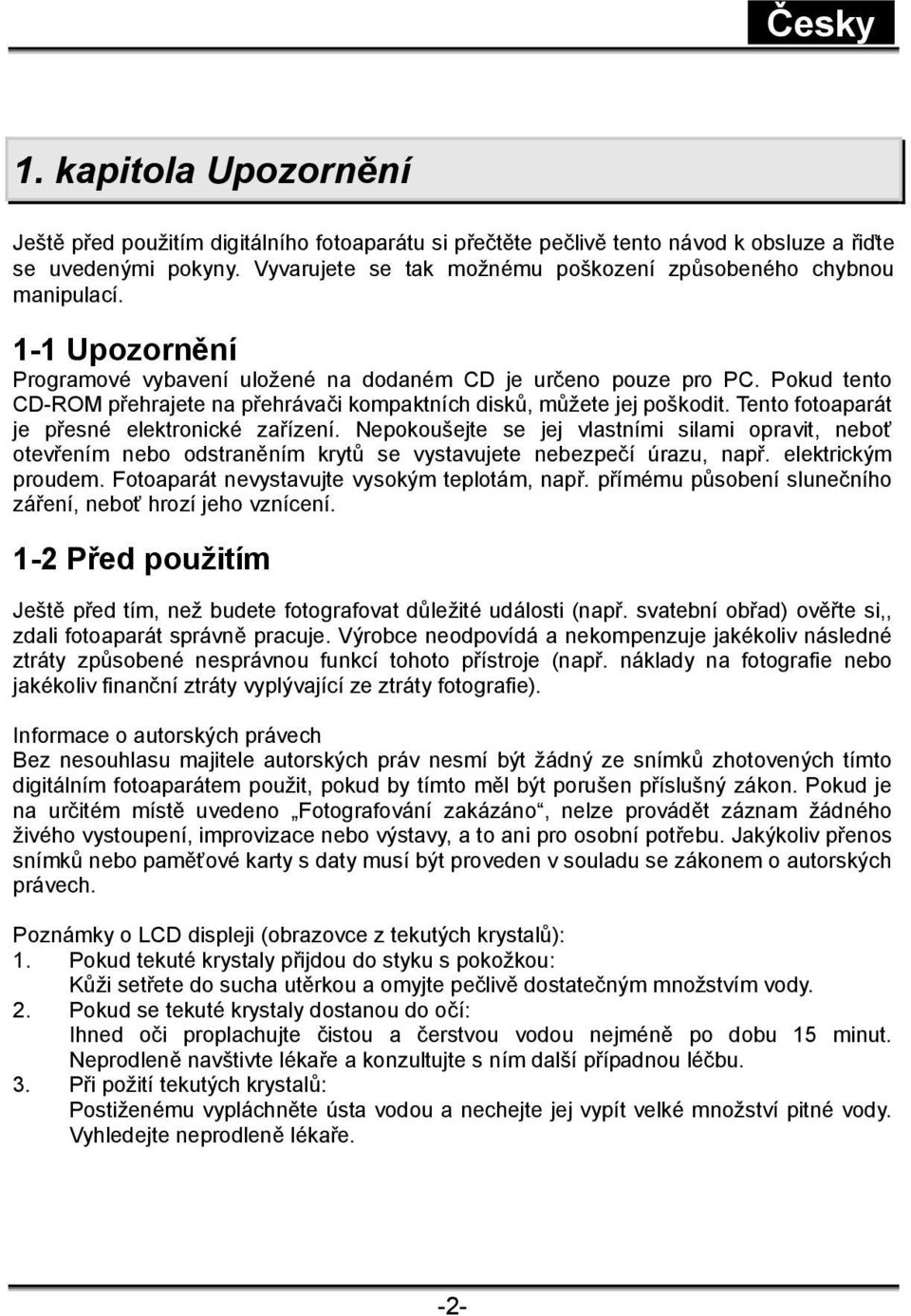 Česky

1. kapitola Upozornění

Ještě před použitím digitálního fotoaparátu si přečtěte pečlivě tento návod k obsluze a řiďte se uvedenými pokyny. Vyvarujete se tak možnému poškození způsobeného chybnou manipulací.

1-1 Upozornění

Programové vybavení uložené na dodaném CD je určeno pouze pro PC. Pokud tento CD-ROM přehrajete na přehrávači kompaktních disků, můžete jej poškodit. Tento fotoaparát je přesné elektronické zařízení. Nepokoušejte se jej vlastními silami opravit, neboť otevřením nebo odstraněním krytů se vystavujete nebezpečí úrazu, např. elektrickým proudem. Fotoaparát nevystavujte vysokým teplotám, např. přímému působení slunečního záření, neboť hrozí jeho vznícení.

1-2 Před použitím

Ještě před tím, než budete fotografovat důležité události (např. svatební obřad) ověřte si,, zdali fotoaparát správně pracuje. Výrobce neodpovídá a nekompenzuje jakékoliv následné ztráty způsobené nesprávnou funkcí tohoto přístroje (např. náklady na fotografie nebo jakékoliv finanční ztráty vyplývající ze ztráty fotografie).

Informace o autorských právech
Bez nesouhlasu majitele autorských práv nesmí být žádný ze snímků zhotovených tímto digitálním fotoaparátem použit, pokud by tímto měl být porušen příslušný zákon. Pokud je na určitém místě uvedeno „Fotografování zakázáno“, nelze provádět záznam žádného živého vystoupení, improvizace nebo výstavy, a to ani pro osobní potřebu. Jakýkoliv přenos snímků nebo paměťové karty s daty musí být proveden v souladu se zákonem o autorských právech.

Poznámky o LCD displeji (obrazovce z tekutých krystalů):
1. Pokud tekuté krystaly přijdou do styku s pokožkou:
Kůži setřete do sucha utěrkou a omyjte pečlivě dostatečným množstvím vody.
2. Pokud se tekuté krystaly dostanou do očí:
Ihned oči proplachujte čistou a čerstvou vodou nejméně po dobu 15 minut. Neprodleně navštivte lékaře a konzultujte s ním další případnou léčbu.
3. Při požití tekutých krystalů:
Postiženému vypláchněte ústa vodou a nechejte jej vypít velké množství pitné vody. Vyhledejte neprodleně lékaře.

-2-